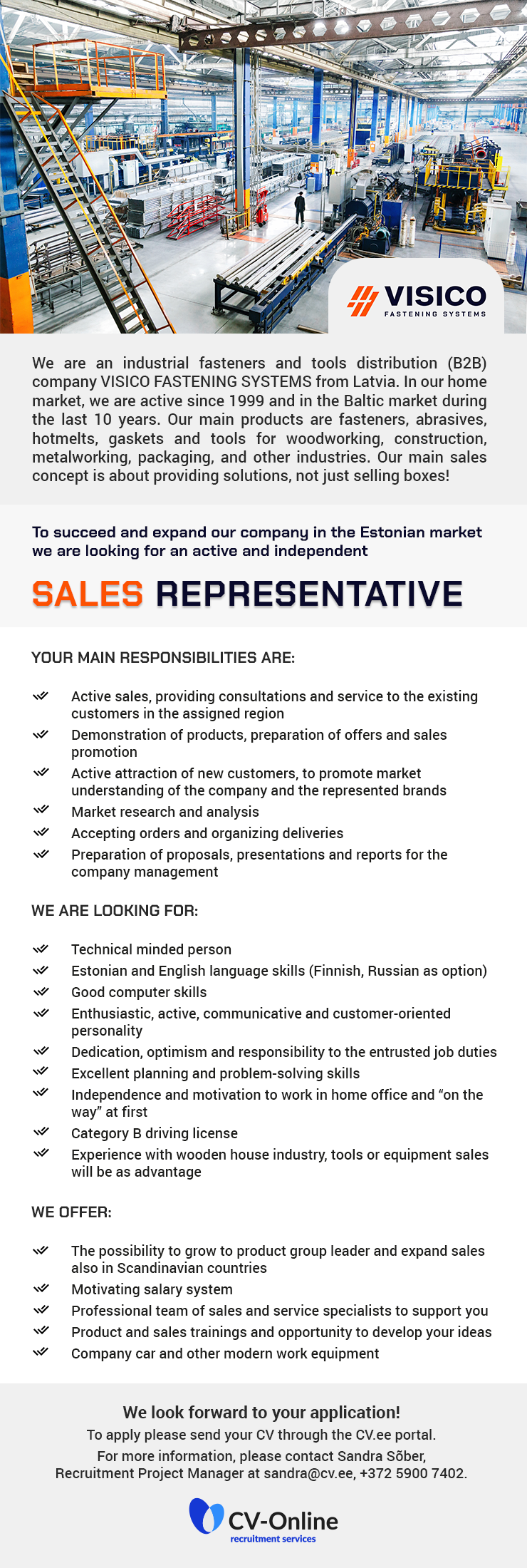 VISICO
FASTENING SYSTEMS

We are an industrial fasteners and tools distribution (B2B) company VISICO FASTENING SYSTEMS from Latvia. In our home market, we are active since 1999 and in the Baltic market during the last 10 years. Our main products are fasteners, abrasives, hotmelts, gaskets and tools for woodworking, construction, metalworking, packaging, and other industries. Our main sales concept is about providing solutions, not just selling boxes!

To succeed and expand our company in the Estonian market we are looking for an active and independent

SALES REPRESENTATIVE

YOUR MAIN RESPONSIBILITIES ARE:

Active sales, providing consultations and service to the existing customers in the assigned region
Demonstration of products, preparation of offers and sales promotion
Active attraction of new customers, to promote market understanding of the company and the represented brands
Market research and analysis
Accepting orders and organizing deliveries
Preparation of proposals, presentations and reports for the company management

WE ARE LOOKING FOR:

Technical minded person
Estonian and English language skills (Finnish, Russian as option)
Good computer skills
Enthusiastic, active, communicative and customer-oriented personality
Dedication, optimism and responsibility to the entrusted job duties
Excellent planning and problem-solving skills
Independence and motivation to work in home office and “on the way” at first
Category B driving license
Experience with wooden house industry, tools or equipment sales will be as advantage

WE OFFER:

The possibility to grow to product group leader and expand sales also in Scandinavian countries
Motivating salary system
Professional team of sales and service specialists to support you
Product and sales trainings and opportunity to develop your ideas
Company car and other modern work equipment

We look forward to your application!
To apply please send your CV through the CV.ee portal.
For more information, please contact Sandra Sõber, Recruitment Project Manager at sandra@cv.ee, +372 5900 7402.

CV-Online
recruitment services